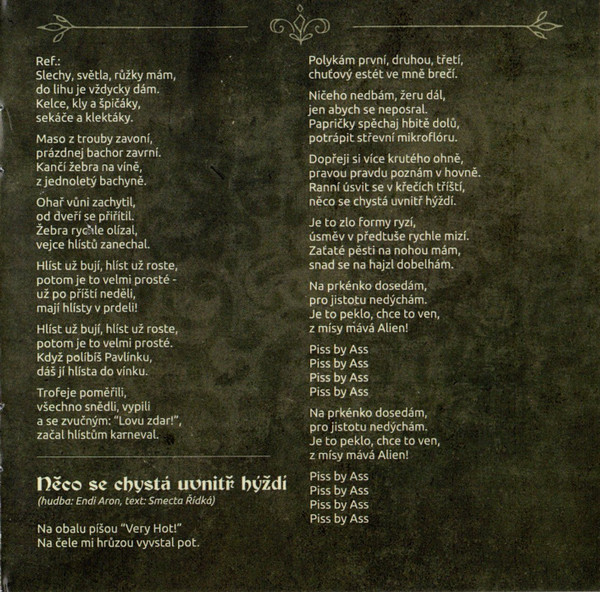 Ref.:
Slechy, světla, růžky mám,
do lihu je vždycky dám.
Kelce, kly a špičáky,
sekáče a klektáky.

Maso z trouby zavoní,
prázdnej bachor zavrní.
Kančí žebra na víně,
z jednoletý bachyně.

Ohař vůni zachytil,
od dveří se přiřítil.
Žebra rychle olízal,
vejce hlístů zanechal.

Hlíst už bují, hlíst už roste,
potom je to velmi prosté -
už po příští neděli,
mají hlísty v prdeli!

Hlíst už bují, hlíst už roste,
potom je to velmi prosté.
Když políbíš Pavlínku,
dáš jí hlísta do vínku.

Trofeje poměřili,
všechno snědli, vypili
a se zvučným: "Lovu zdar!",
začal hlístům karneval.

Něco se chystá uvnitř hýždí
(hudba: Endi Aron, text: Smecta Řídká)

Na obalu píšou "Very Hot!"
Na čele mi hrůzou vyvstal pot.

Polykám první, druhou, třetí,
chuťový estét ve mně brečí.

Ničeho nedbám, žeru dál,
jen abych se neposral.
Papričky spěchaj hbitě dolů,
potrápit střevní mikroflóru.

Dopřeji si více krutého ohně,
pravou pravdu poznám v hovně.
Ranní úsvit se v křečích tříští,
něco se chystá uvnitř hýždí.

Je to zlo formy ryzí,
úsměv v předtuše rychle mizí.
Zaťaté pěsti na nohou mám,
snad se na hajzl dobelhám.

Na prkénko dosedám,
pro jistotu nedýchám.
Je to peklo, chce to ven,
z mísy mává Alien!

Piss by Ass
Piss by Ass
Piss by Ass
Piss by Ass

Na prkénko dosedám,
pro jistotu nedýchám.
Je to peklo, chce to ven,
z mísy mává Alien!

Piss by Ass
Piss by Ass
Piss by Ass
Piss by Ass